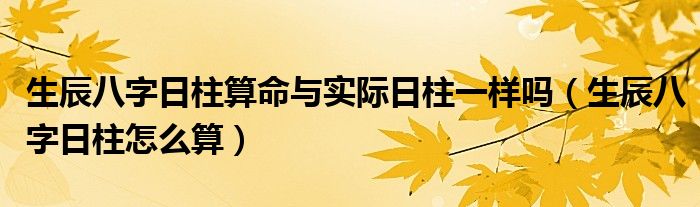 生辰八字日柱算命与实际日柱一样吗（生辰八字日柱怎么算）